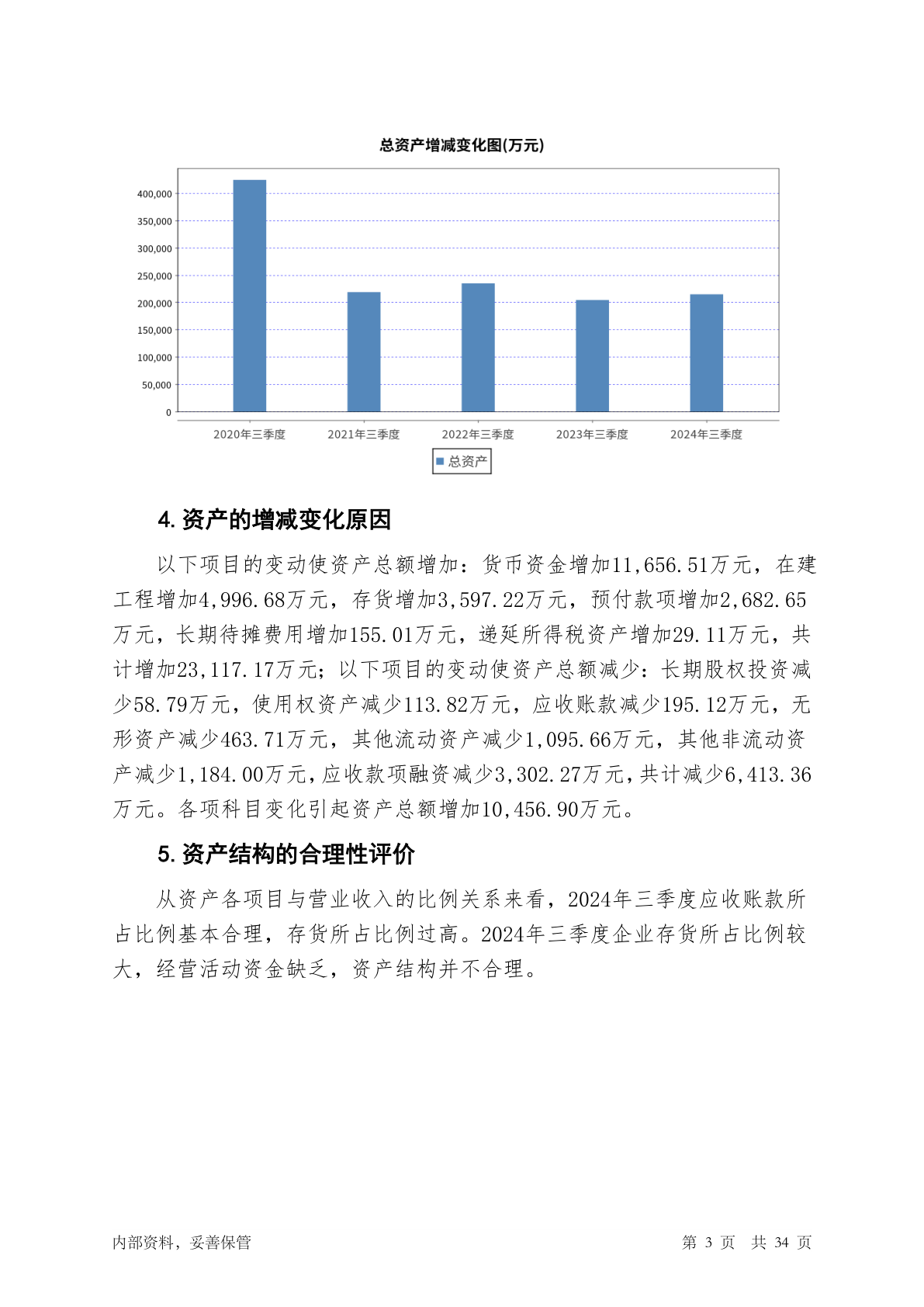 总资产增减变化图(万元)

400,000
350,000
300,000
250,000
200,000
150,000
100,000
50,000
0

2020年三季度 2021年三季度 2022年三季度 2023年三季度 2024年三季度

总资产

4. 资产的增减变化原因

以下项目的变动使资产总额增加：货币资金增加11,656.51万元，在建工程增加4,996.68万元，存货增加3,597.22万元，预付款项增加2,682.65万元，长期待摊费用增加155.01万元，递延所得税资产增加29.11万元，共计增加23,117.17万元；以下项目的变动使资产总额减少：长期股权投资减少58.79万元，使用权资产减少113.82万元，应收账款减少195.12万元，无形资产减少463.71万元，其他流动资产减少1,095.66万元，其他非流动资产减少1,184.00万元，应收款项融资减少3,302.27万元，共计减少6,413.36万元。各项科目变化引起资产总额增加10,456.90万元。

5. 资产结构的合理性评价

从资产各项目与营业收入的比例关系来看，2024年三季度应收账款所占比例基本合理，存货所占比例过高。2024年三季度企业存货所占比例较大，经营活动资金缺乏，资产结构并不合理。

内部资料，妥善保管

第 3 页 共 34 页